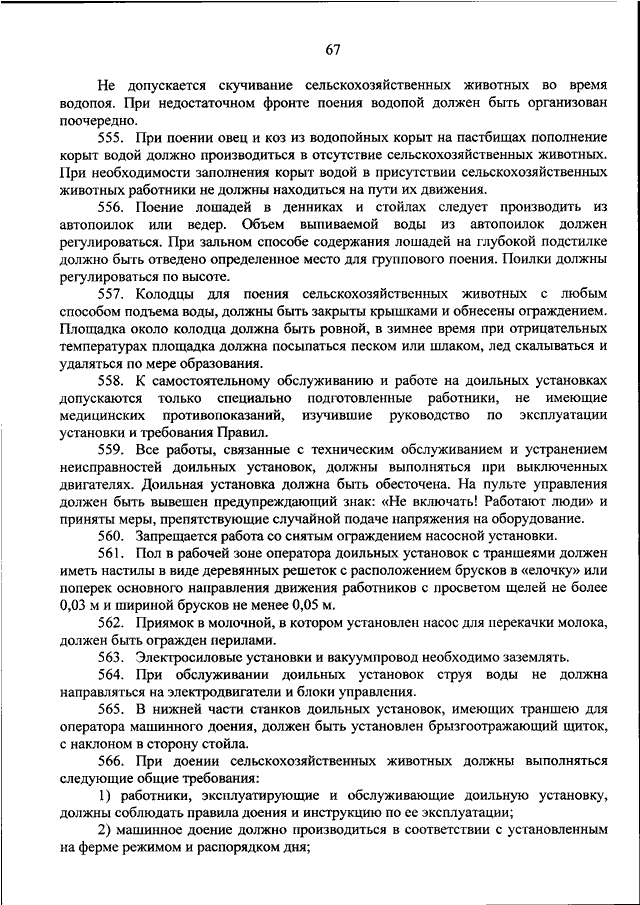 67

Не допускается скучивание сельскохозяйственных животных во время водопоя. При недостаточном фронте поения водопой должен быть организован поочередно.

555. При поении овец и коз из водопойных корыт на пастбищах пополнение корыт водой должно производиться в отсутствие сельскохозяйственных животных. При необходимости заполнения корыт водой в присутствии сельскохозяйственных животных работники не должны находиться на пути их движения.

556. Поение лошадей в денниках и стойлах следует производить из автопоилок или ведер. Объем выпиваемой воды из автопоилок должен регулироваться. При зальном способе содержания лошадей на глубокой подстилке должно быть отведено определенное место для группового поения. Поилки должны регулироваться по высоте.

557. Колодцы для поения сельскохозяйственных животных с любым способом подъема воды, должны быть закрыты крышками и обнесены ограждением. Площадка около колодца должна быть ровной, в зимнее время при отрицательных температурах площадка должна посыпаться песком или шлаком, лед скалываться и удаляться по мере образования.

558. К самостоятельному обслуживанию и работе на доильных установках допускаются только специально подготовленные работники, не имеющие медицинских противопоказаний, изучившие руководство по эксплуатации установки и требования Правил.

559. Все работы, связанные с техническим обслуживанием и устранением неисправностей доильных установок, должны выполняться при выключенных двигателях. Доильная установка должна быть обесточена. На пульте управления должен быть вывешен предупреждающий знак: «Не включать! Работают люди» и приняты меры, препятствующие случайной подаче напряжения на оборудование.

560. Запрещается работа со снятым ограждением насосной установки.

561. Пол в рабочей зоне оператора доильных установок с траншеями должен иметь настилы в виде деревянных решеток с расположением брусков в «елочку» или поперек основного направления движения работников с просветом щелей не более 0,03 м и шириной брусков не менее 0,05 м.

562. Приямок в молочной, в котором установлен насос для перекачки молока, должен быть огражден перилами.

563. Электросиловые установки и вакуумпровод необходимо заземлять.

564. При обслуживании доильных установок струя воды не должна направляться на электродвигатели и блоки управления.

565. В нижней части станков доильных установок, имеющих траншею для оператора машинного доения, должен быть установлен брызгоотражающий щиток, с наклоном в сторону стойла.

566. При доении сельскохозяйственных животных должны выполняться следующие общие требования:

1) работники, эксплуатирующие и обслуживающие доильную установку, должны соблюдать правила доения и инструкцию по ее эксплуатации;

2) машинное доение должно производиться в соответствии с установленным на ферме режимом и распорядком дня;